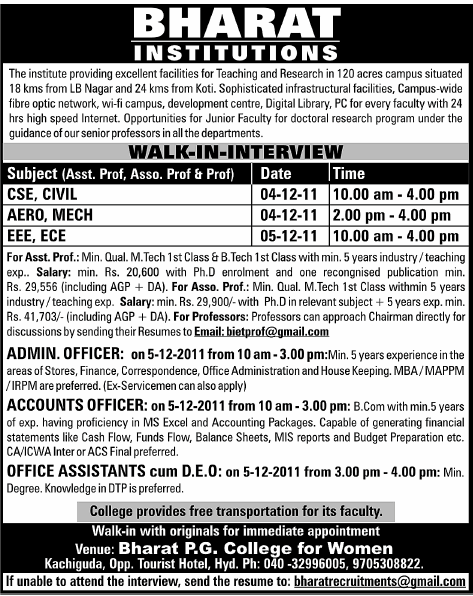 BHARAT
INSTITUTIONS

The institute providing excellent facilities for Teaching and Research in 120 acres campus situated 18 kms from LB Nagar and 24 kms from Koti. Sophisticated infrastructural facilities, Campus-wide fibre optic network, wi-fi campus, development centre, Digital Library, PC for every faculty with 24 hrs high speed Internet. Opportunities for Junior Faculty for doctoral research program under the guidance of our senior professors in all the departments.

WALK-IN-INTERVIEW

| Subject (Asst. Prof, Asso. Prof & Prof) | Date | Time |
|---|---|---|
| CSE, CIVIL | 04-12-11 | 10.00 am - 4.00 pm |
| AERO, MECH | 04-12-11 | 2.00 pm - 4.00 pm |
| EEE, ECE | 05-12-11 | 10.00 am - 4.00 pm |

For Asst. Prof.: Min. Qual. M.Tech 1st Class & B.Tech 1st Class with min. 5 years industry / teaching exp.. Salary: min. Rs. 20,600 with Ph.D enrolment and one recongnised publication min. Rs. 29,556 (including AGP + DA). For Asso. Prof.: Min. Qual. M.Tech 1st Class withmin 5 years industry / teaching exp. Salary: min. Rs. 29,900/- with Ph.D in relevant subject + 5 years exp. min. Rs. 41,703/- (including AGP + DA). For Professors: Professors can approach Chairman directly for discussions by sending their Resumes to Email: bietprof@gmail.com

ADMIN. OFFICER: on 5-12-2011 from 10 am - 3.00 pm: Min. 5 years experience in the areas of Stores, Finance, Correspondence, Office Administration and House Keeping. MBA / MAPPM / IRPM are preferred. (Ex-Servicemen can also apply)

ACCOUNTS OFFICER: on 5-12-2011 from 10 am - 3.00 pm: B.Com with min.5 years of exp. having proficiency in MS Excel and Accounting Packages. Capable of generating financial statements like Cash Flow, Funds Flow, Balance Sheets, MIS reports and Budget Preparation etc. CA/ICWA Inter or ACS Final preferred.

OFFICE ASSISTANTS cum D.E.O: on 5-12-2011 from 3.00 pm - 4.00 pm: Min. Degree. Knowledge in DTP is preferred.

College provides free transportation for its faculty.

Walk-in with originals for immediate appointment
Venue: Bharat P.G. College for Women
Kachiguda, Opp. Tourist Hotel, Hyd. Ph: 040 -32996005, 9705308822.
If unable to attend the interview, send the resume to: bharatrecruitments@gmail.com